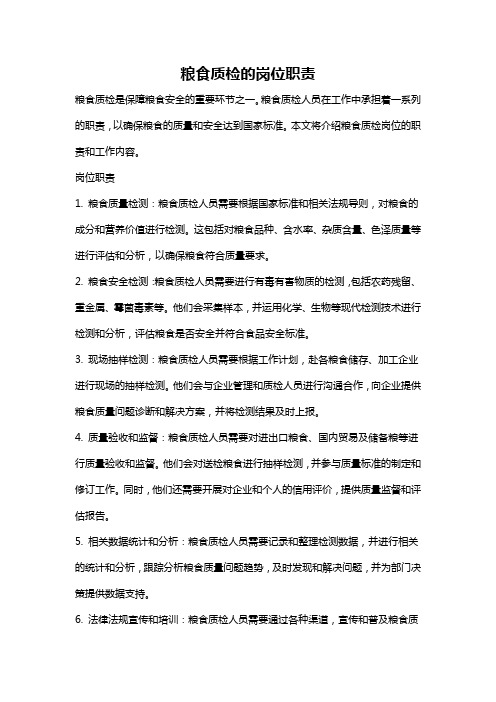 粮食质检的岗位职责

粮食质检是保障粮食安全的重要环节之一。粮食质检人员在工作中承担着一系列的职责，以确保粮食的质量和安全达到国家标准。本文将介绍粮食质检岗位的职责和工作内容。

岗位职责

1. 粮食质量检测：粮食质检人员需要根据国家标准和相关法规导则，对粮食的成分和营养价值进行检测。这包括对粮食品种、含水率、杂质含量、色泽质量等进行评估和分析，以确保粮食符合质量要求。

2. 粮食安全检测：粮食质检人员需要进行有毒有害物质的检测，包括农药残留、重金属、霉菌毒素等。他们会采集样本，并运用化学、生物等现代检测技术进行检测和分析，评估粮食是否安全并符合食品安全标准。

3. 现场抽样检测：粮食质检人员需要根据工作计划，赴各粮食储存、加工企业进行现场的抽样检测。他们会与企业管理和质检人员进行沟通合作，向企业提供粮食质量问题诊断和解决方案，并将检测结果及时上报。

4. 质量验收和监督：粮食质检人员需要对进出口粮食、国内贸易及储备粮等进行质量验收和监督。他们会对送检粮食进行抽样检测，并参与质量标准的制定和修订工作。同时，他们还需要开展对企业和个人的信用评价，提供质量监督和评估报告。

5. 相关数据统计和分析：粮食质检人员需要记录和整理检测数据，并进行相关的统计和分析，跟踪分析粮食质量问题趋势，及时发现和解决问题，并为部门决策提供数据支持。

6. 法律法规宣传和培训：粮食质检人员需要通过各种渠道，宣传和普及粮食质